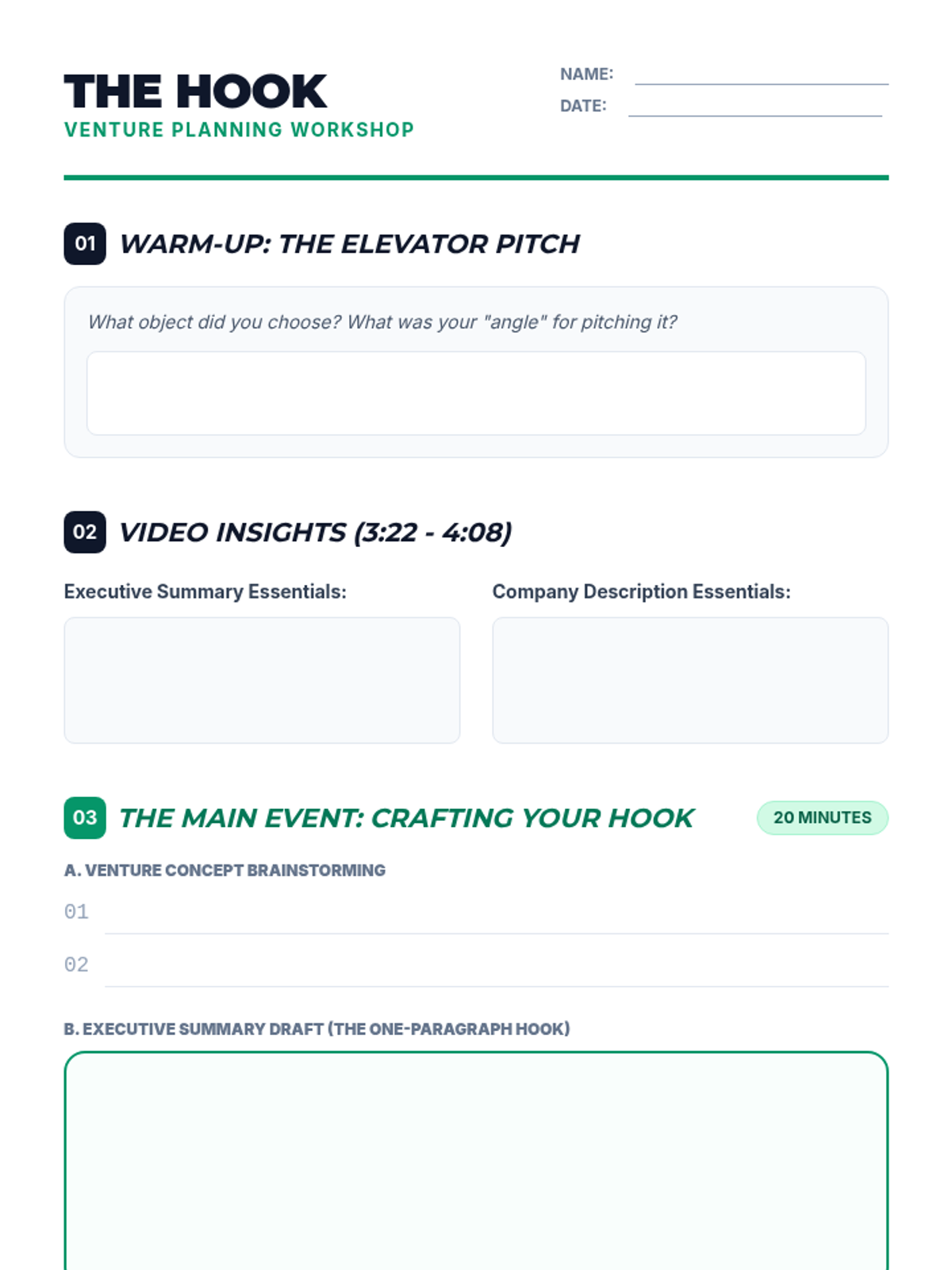 THE HOOK
VENTURE PLANNING WORKSHOP

NAME: ____
DATE: ____

01 WARM-UP: THE ELEVATOR PITCH

What object did you choose? What was your "angle" for pitching it?

02 VIDEO INSIGHTS (3:22 - 4:08)

Executive Summary Essentials:

Company Description Essentials:

03 THE MAIN EVENT: CRAFTING YOUR HOOK

20 MINUTES

A. VENTURE CONCEPT BRAINSTORMING

01 ____

02 ____

B. EXECUTIVE SUMMARY DRAFT (THE ONE-PARAGRAPH HOOK)